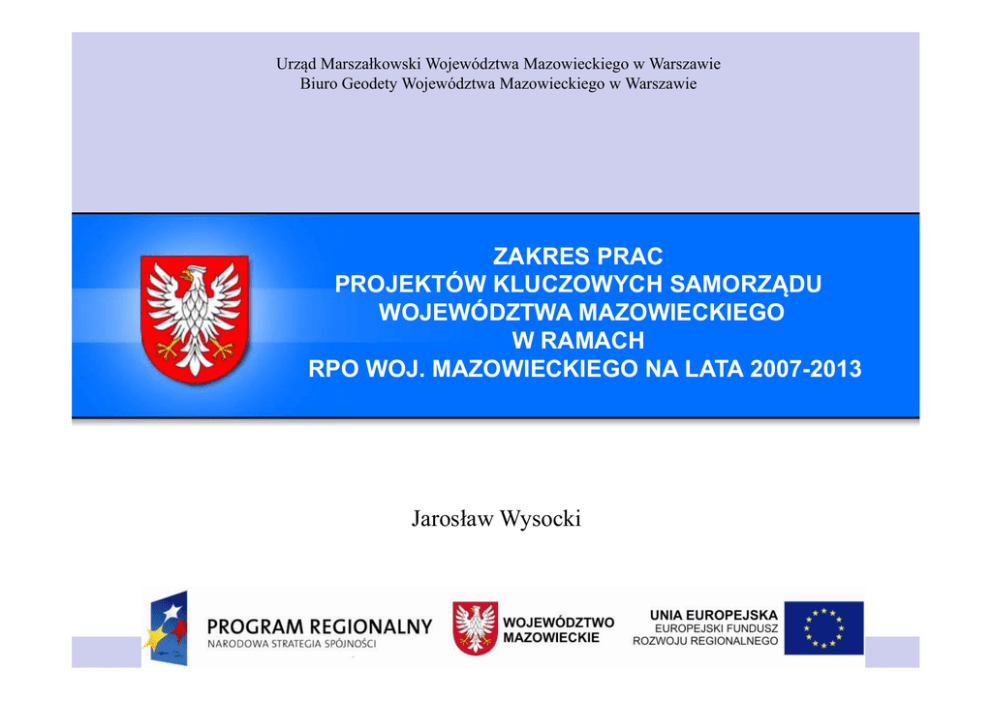 Urząd Marszałkowski Województwa Mazowieckiego w Warszawie
Biuro Geodety Województwa Mazowieckiego w Warszawie

ZAKRES PRAC
PROJEKTÓW KLUCZOWYCH SAMORZĄDU
WOJEWÓDZTWA MAZOWIECKIEGO
W RAMACH
RPO WOJ. MAZOWIECKIEGO NA LATA 2007-2013

Jarosław Wysocki

PROGRAM REGIONALNY
NARODOWA STRATEGIA SPÓJNOŚCI

WOJEWÓDZTWO
MAZOWIECKIE

UNIA EUROPEJSKA
EUROPEJSKI FUNDUSZ
ROZWOJU REGIONALNEGO